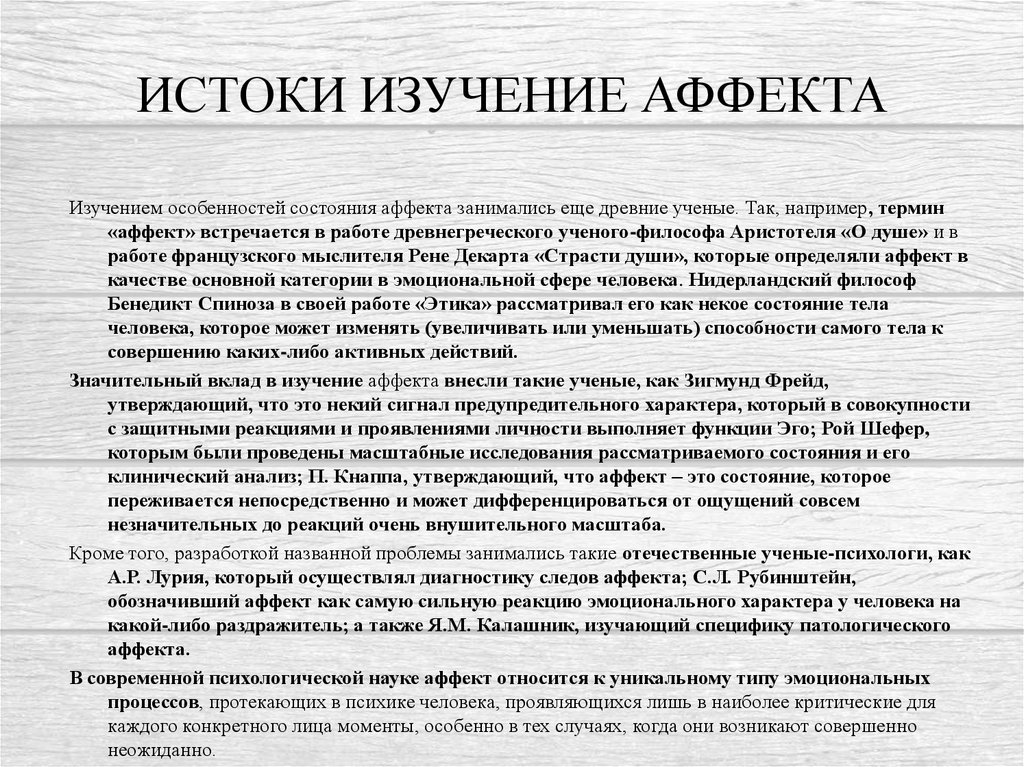 ИСТОКИ ИЗУЧЕНИЕ АФФЕКТА

Изучением особенностей состояния аффекта занимались еще древние ученые. Так, например, термин «аффект» встречается в работе древнегреческого ученого-философа Аристотеля «О душе» и в работе французского мыслителя Рене Декарта «Страсти души», которые определяли аффект в качестве основной категории в эмоциональной сфере человека. Нидерландский философ Бенедикт Спиноза в своей работе «Этика» рассматривал его как некое состояние тела человека, которое может изменять (увеличивать или уменьшать) способности самого тела к совершению каких-либо активных действий.

Значительный вклад в изучение аффекта внесли такие ученые, как Зигмунд Фрейд, утверждающий, что это некий сигнал предупредительного характера, который в совокупности с защитными реакциями и проявлениями личности выполняет функции Эго; Рой Шефер, которым были проведены масштабные исследования рассматриваемого состояния и его клинический анализ; П. Кнаппа, утверждающий, что аффект – это состояние, которое переживается непосредственно и может дифференцироваться от ощущений совсем незначительных до реакций очень внушительного масштаба.

Кроме того, разработкой названной проблемы занимались такие отечественные ученые-психологи, как А.Р. Лурия, который осуществлял диагностику следов аффекта; С.Л. Рубинштейн, обозначивший аффект как самую сильную реакцию эмоционального характера у человека на какой-либо раздражитель; а также Я.М. Калашник, изучающий специфику патологического аффекта.

В современной психологической науке аффект относится к уникальному типу эмоциональных процессов, протекающих в психике человека, проявляющихся лишь в наиболее критические для каждого конкретного лица моменты, особенно в тех случаях, когда они возникают совершенно неожиданно.